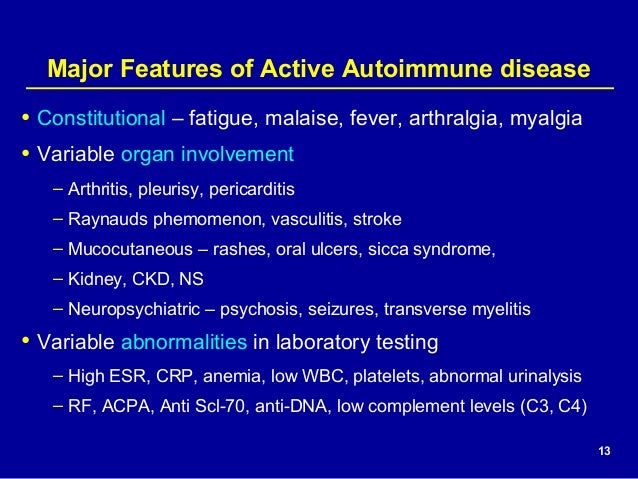 Major Features of Active Autoimmune disease

• Constitutional – fatigue, malaise, fever, arthralgia, myalgia

• Variable organ involvement

– Arthritis, pleurisy, pericarditis

– Raynauds phemomenon, vasculitis, stroke

– Mucocutaneous – rashes, oral ulcers, sicca syndrome,

– Kidney, CKD, NS

– Neuropsychiatric – psychosis, seizures, transverse myelitis

• Variable abnormalities in laboratory testing

– High ESR, CRP, anemia, low WBC, platelets, abnormal urinalysis

– RF, ACPA, Anti Scl-70, anti-DNA, low complement levels (C3, C4)

13